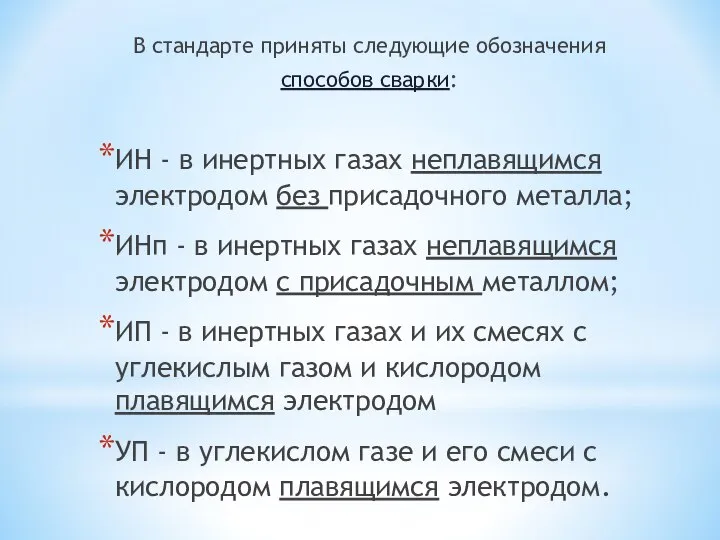 В стандарте приняты следующие обозначения способов сварки:

*ИН - в инертных газах неплавящимся электродом без присадочного металла;

*ИНп - в инертных газах неплавящимся электродом с присадочным металлом;

*ИП - в инертных газах и их смесях с углекислым газом и кислородом плавящимся электродом

*УП - в углекислом газе и его смеси с кислородом плавящимся электродом.